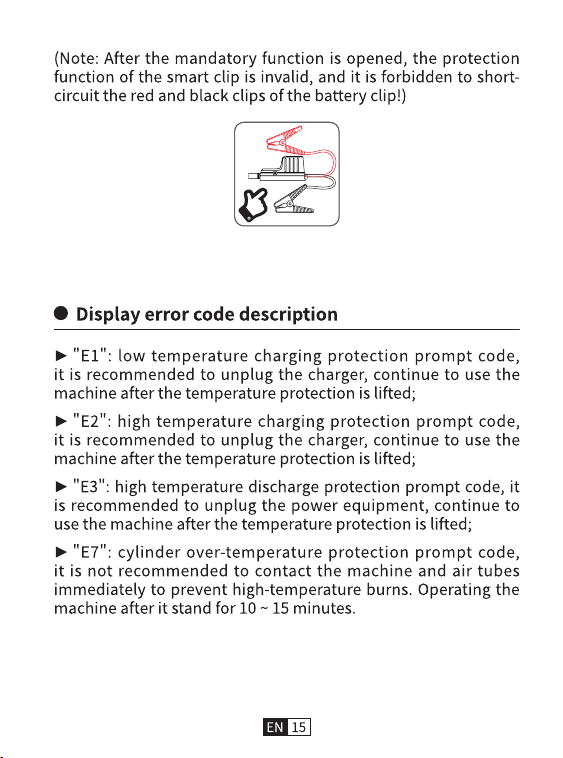 (Note: After the mandatory function is opened, the protection function of the smart clip is invalid, and it is forbidden to short-circuit the red and black clips of the battery clip!)

● Display error code description

► "E1": low temperature charging protection prompt code, it is recommended to unplug the charger, continue to use the machine after the temperature protection is lifted;

► "E2": high temperature charging protection prompt code, it is recommended to unplug the charger, continue to use the machine after the temperature protection is lifted;

► "E3": high temperature discharge protection prompt code, it is recommended to unplug the power equipment, continue to use the machine after the temperature protection is lifted;

► "E7": cylinder over-temperature protection prompt code, it is not recommended to contact the machine and air tubes immediately to prevent high-temperature burns. Operating the machine after it stand for 10 ~ 15 minutes.

EN 15